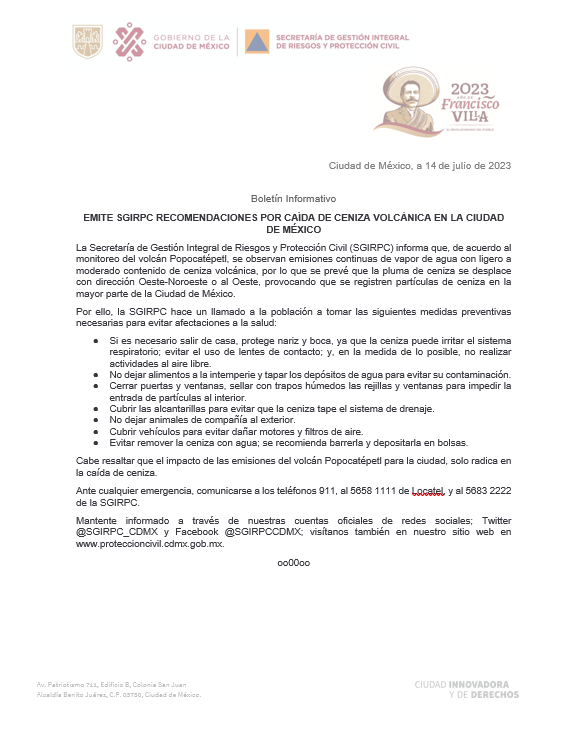 GOBIERNO DE LA CIUDAD DE MÉXICO

SECRETARÍA DE GESTIÓN INTEGRAL DE RIESGOS Y PROTECCIÓN CIVIL

2023 AÑO DE Francisco VILLA

EL REVOLUCIONARIO DEL PUEBLO

Ciudad de México, a 14 de julio de 2023

Boletín Informativo

EMITE SGIRPC RECOMENDACIONES POR CAÍDA DE CENIZA VOLCÁNICA EN LA CIUDAD DE MÉXICO

La Secretaría de Gestión Integral de Riesgos y Protección Civil (SGIRPC) informa que, de acuerdo al monitoreo del volcán Popocatépetl, se observan emisiones continuas de vapor de agua con ligero a moderado contenido de ceniza volcánica, por lo que se prevé que la pluma de ceniza se desplace con dirección Oeste-Noroeste o al Oeste, provocando que se registren partículas de ceniza en la mayor parte de la Ciudad de México.

Por ello, la SGIRPC hace un llamado a la población a tomar las siguientes medidas preventivas necesarias para evitar afectaciones a la salud:

- Si es necesario salir de casa, protege nariz y boca, ya que la ceniza puede irritar el sistema respiratorio; evitar el uso de lentes de contacto; y, en la medida de lo posible, no realizar actividades al aire libre.
- No dejar alimentos a la intemperie y tapar los depósitos de agua para evitar su contaminación.
- Cerrar puertas y ventanas, sellar con trapos húmedos las rejillas y ventanas para impedir la entrada de partículas al interior.
- Cubrir las alcantarillas para evitar que la ceniza tape el sistema de drenaje.
- No dejar animales de compañía al exterior.
- Cubrir vehículos para evitar dañar motores y filtros de aire.
- Evitar remover la ceniza con agua; se recomienda barrerla y depositarla en bolsas.

Cabe resaltar que el impacto de las emisiones del volcán Popocatépetl para la ciudad, solo radica en la caída de ceniza.

Ante cualquier emergencia, comunicarse a los teléfonos 911, al 5658 1111 de Locatel, y al 5683 2222 de la SGIRPC.

Mantente informado a través de nuestras cuentas oficiales de redes sociales; Twitter @SGIRPC_CDMX y Facebook @SGIRPCCDMX; visítanos también en nuestro sitio web en www.proteccioncivil.cdmx.gob.mx.

oo00oo

Av. Patriotismo 711, Edificio B, Colonia San Juan
Alcaldía Benito Juárez, C.P. 03730, Ciudad de México.

CIUDAD INNOVADORA Y DE DERECHOS